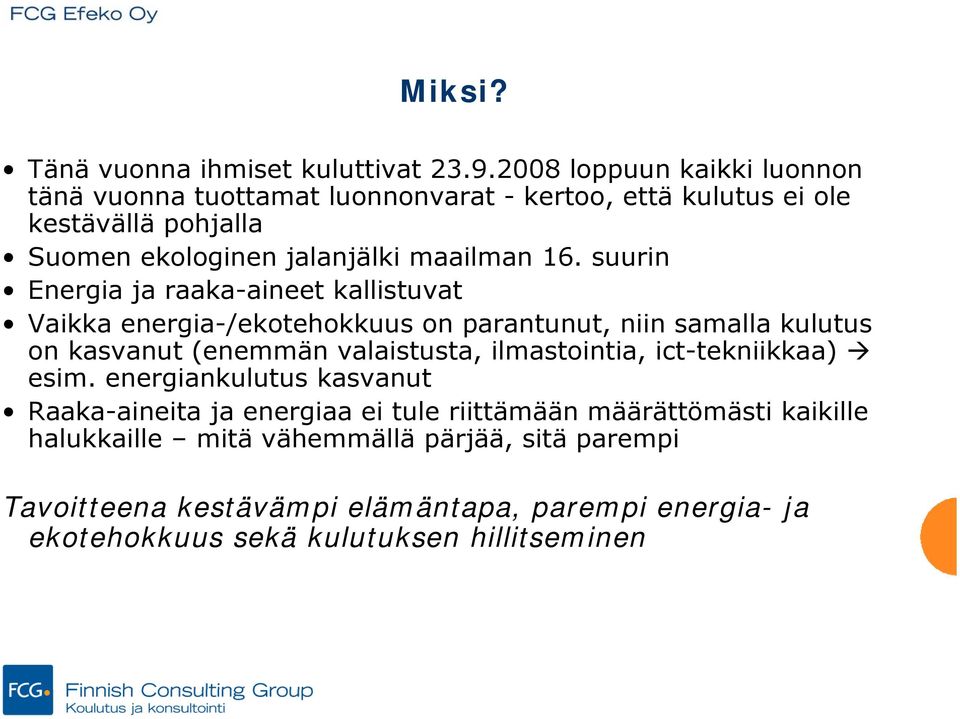 FCG Efeko Oy

Miksi?

• Tänä vuonna ihmiset kuluttivat 23.9.2008 loppuun kaikki luonnon tänä vuonna tuottamat luonnonvarat - kertoo, että kulutus ei ole kestävällä pohjalla
• Suomen ekologinen jalanjälki maailman 16. suurin
• Energia ja raaka-aineet kallistuvat
• Vaikka energia-/ekotehokkuus on parantunut, niin samalla kulutus on kasvanut (enemmän valaistusta, ilmastointia, ict-tekniikkaa) → esim. energiankulutus kasvanut
• Raaka-aineita ja energiaa ei tule riittämään määrättömästi kaikille halukkaille – mitä vähemmällä pärjää, sitä parempi

Tavoitteena kestävämpi elämäntapa, parempi energia- ja ekotehokkuus sekä kulutuksen hillitseminen

FCG Finnish Consulting Group
Koulutus ja konsultointi